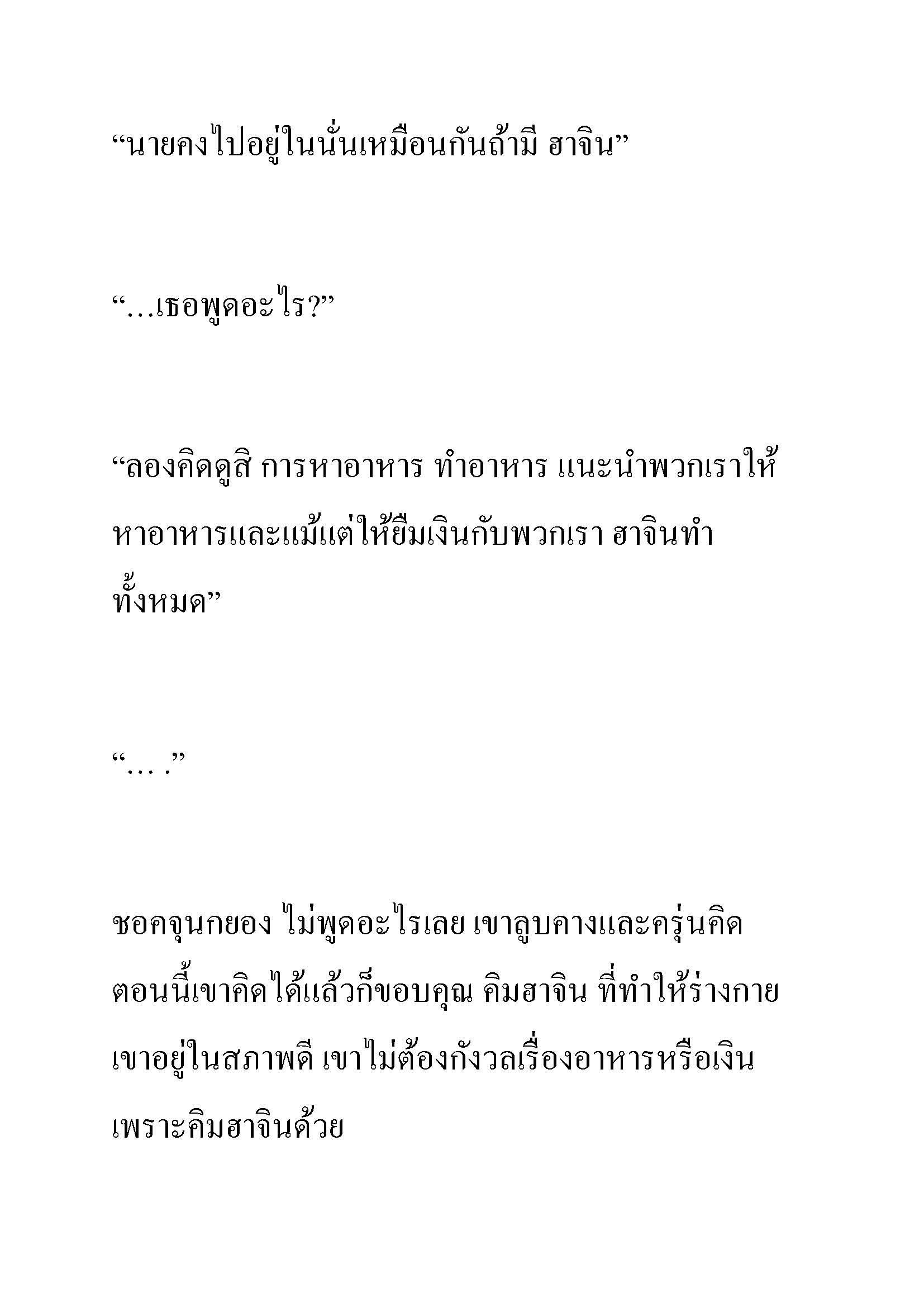 “นายคงไปอยู่ในนั่นเหมือนกันถ้ามี ฮาจิน”

“...เธอพูดอะไร?”

“ลองคิดดูสิ การหาอาหาร ทำอาหาร แนะนำพวกเราให้หาอาหารและแม้แต่ให้ยืมเงินกับพวกเรา ฮาจินทำทั้งหมด”

“... .”

ชอคจุนกยอง ไม่พูดอะไรเลย เขาลูบคางและครุ่นคิด ตอนนี้เขาคิดได้แล้วก็ขอบคุณ คิมฮาจิน ที่ทำให้ร่างกายเขาอยู่ในสภาพดี เขาไม่ต้องกังวลเรื่องอาหารหรือเงินเพราะคิมฮาจินด้วย